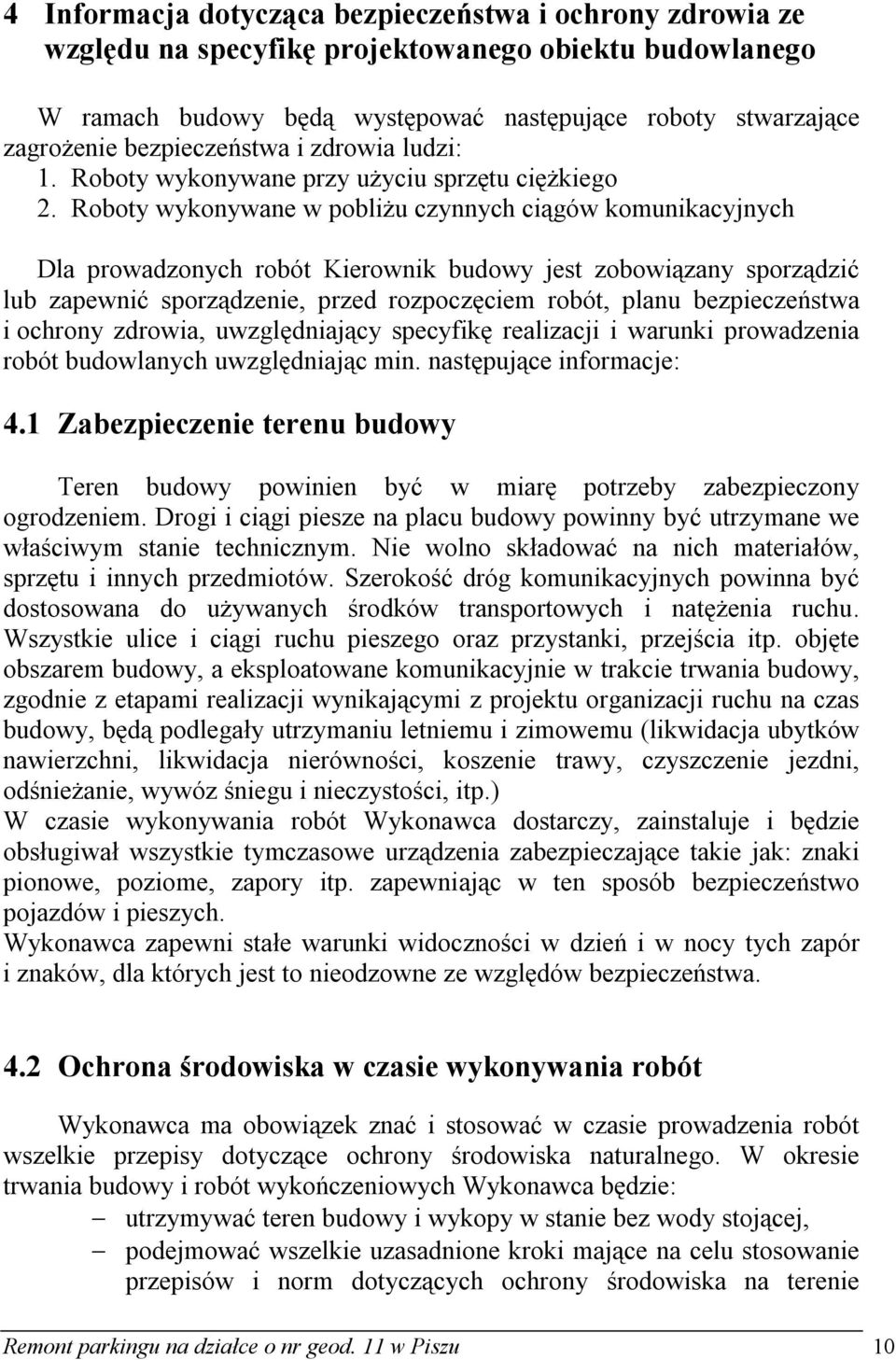 4 Informacja dotycząca bezpieczeństwa i ochrony zdrowia ze względu na specyfikę projektowanego obiektu budowlanego

W ramach budowy będą występować następujące roboty stwarzające zagrożenie bezpieczeństwa i zdrowia ludzi:
1. Roboty wykonywane przy użyciu sprzętu ciężkiego
2. Roboty wykonywane w pobliżu czynnych ciągów komunikacyjnych

Dla prowadzonych robót Kierownik budowy jest zobowiązany sporządzić lub zapewnić sporządzenie, przed rozpoczęciem robót, planu bezpieczeństwa i ochrony zdrowia, uwzględniający specyfikę realizacji i warunki prowadzenia robót budowlanych uwzględniając min. następujące informacje:

4.1 Zabezpieczenie terenu budowy

Teren budowy powinien być w miarę potrzeby zabezpieczony ogrodzeniem. Drogi i ciągi piesze na placu budowy powinny być utrzymane we właściwym stanie technicznym. Nie wolno składować na nich materiałów, sprzętu i innych przedmiotów. Szerokość dróg komunikacyjnych powinna być dostosowana do używanych środków transportowych i natężenia ruchu. Wszystkie ulice i ciągi ruchu pieszego oraz przystanki, przejścia itp. objęte obszarem budowy, a eksploatowane komunikacyjnie w trakcie trwania budowy, zgodnie z etapami realizacji wynikającymi z projektu organizacji ruchu na czas budowy, będą podlegały utrzymaniu letniemu i zimowemu (likwidacja ubytków nawierzchni, likwidacja nierówności, koszenie trawy, czyszczenie jezdni, odśnieżanie, wywóz śniegu i nieczystości, itp.)
W czasie wykonywania robót Wykonawca dostarczy, zainstaluje i będzie obsługiwał wszystkie tymczasowe urządzenia zabezpieczające takie jak: znaki pionowe, poziome, zapory itp. zapewniając w ten sposób bezpieczeństwo pojazdów i pieszych.
Wykonawca zapewni stałe warunki widoczności w dzień i w nocy tych zapór i znaków, dla których jest to nieodzowne ze względów bezpieczeństwa.

4.2 Ochrona środowiska w czasie wykonywania robót

Wykonawca ma obowiązek znać i stosować w czasie prowadzenia robót wszelkie przepisy dotyczące ochrony środowiska naturalnego. W okresie trwania budowy i robót wykończeniowych Wykonawca będzie:
– utrzymywać teren budowy i wykopy w stanie bez wody stojącej,
– podejmować wszelkie uzasadnione kroki mające na celu stosowanie przepisów i norm dotyczących ochrony środowiska na terenie

Remont parkingu na działce o nr geod. 11 w Piszu 10